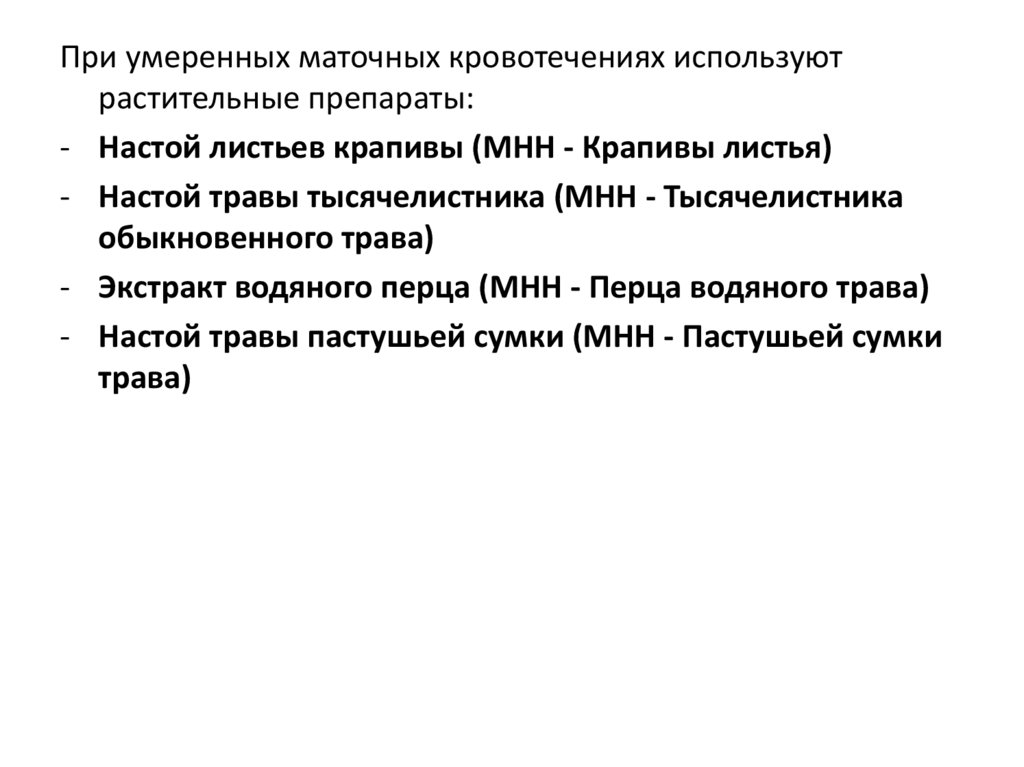 При умеренных маточных кровотечениях используют растительные препараты:
- Настой листьев крапивы (МНН - Крапивы листья)
- Настой травы тысячелистника (МНН - Тысячелистника обыкновенного трава)
- Экстракт водяного перца (МНН - Перца водяного трава)
- Настой травы пастушьей сумки (МНН - Пастушьей сумки трава)